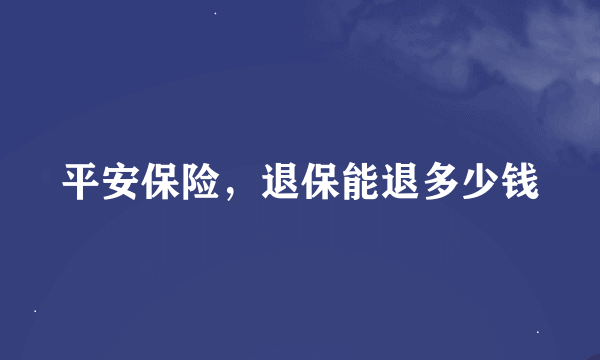 平安保险，退保能退多少钱